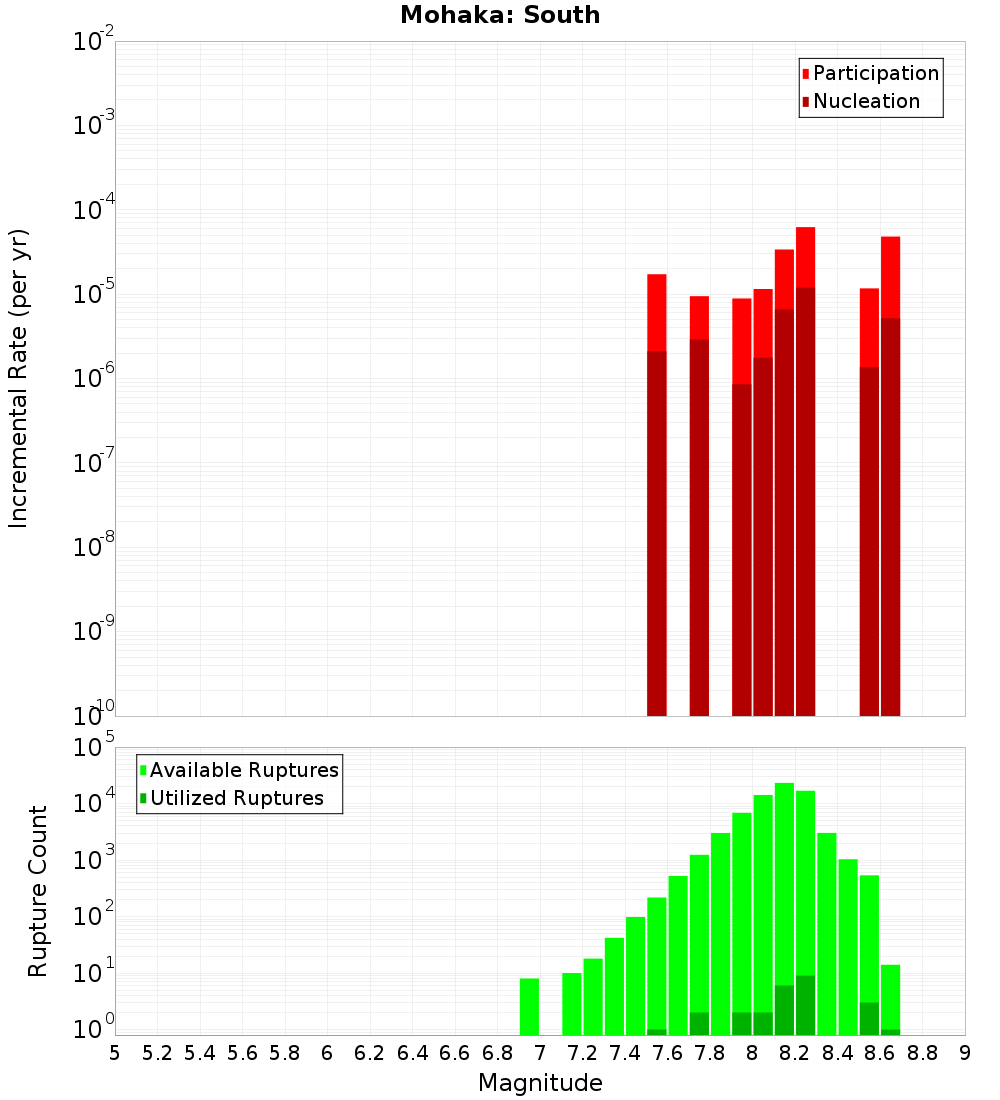 Mohaka: South

Participation
Nucleation

Incremental Rate (per yr)

$10^{-2}$
$10^{-3}$
$10^{-4}$
$10^{-5}$
$10^{-6}$
$10^{-7}$
$10^{-8}$
$10^{-9}$
$10^{-10}$

Available Ruptures
Utilized Ruptures

Rupture Count

$10^{5}$
$10^{4}$
$10^{3}$
$10^{2}$
$10^{1}$
$10^{0}$

5 5.2 5.4 5.6 5.8 6 6.2 6.4 6.6 6.8 7 7.2 7.4 7.6 7.8 8 8.2 8.4 8.6 8.8 9

Magnitude